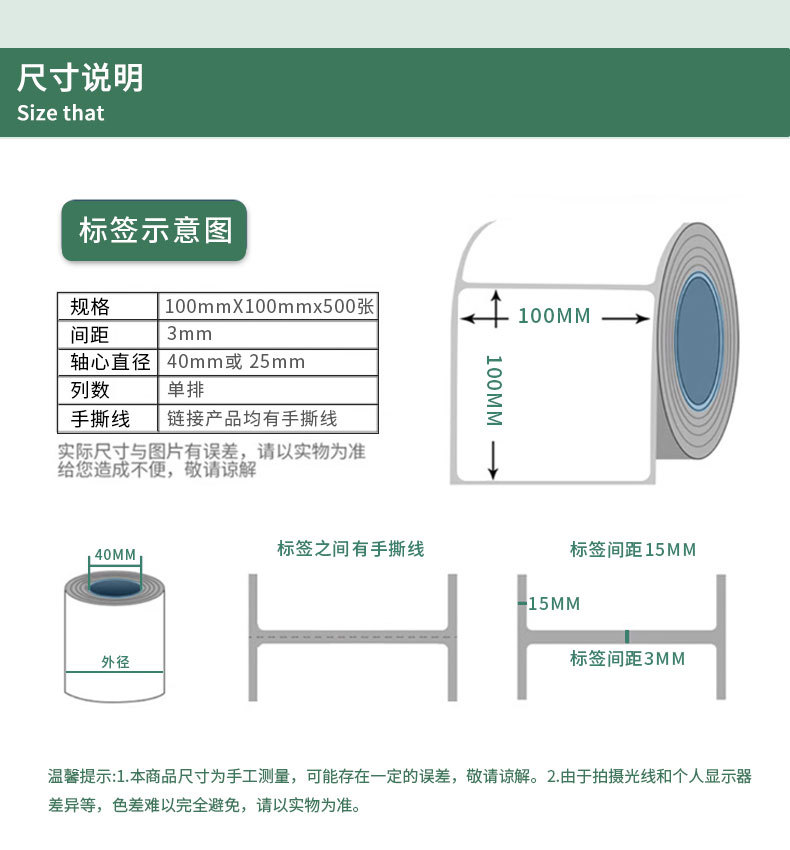 尺寸说明
Size that

标签示意图

| 规格 | 100mmX100mmx500张 |
|---|---|
| 间距 | 3mm |
| 轴心直径 | 40mm或 25mm |
| 列数 | 单排 |
| 手撕线 | 链接产品均有手撕线 |

实际尺寸与图片有误差，请以实物为准
给您造成不便，敬请谅解

100MM
100MM

40MM
外径

标签之间有手撕线

标签间距15MM
15MM
标签间距3MM

温馨提示:1.本商品尺寸为手工测量，可能存在一定的误差，敬请谅解。2.由于拍摄光线和个人显示器差异等，色差难以完全避免，请以实物为准。